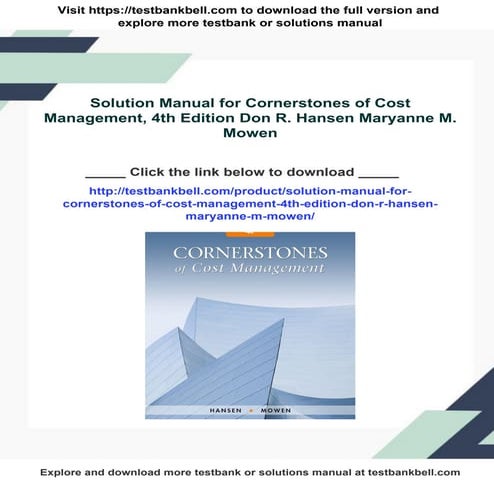 Visit https://testbankbell.com to download the full version and explore more testbank or solutions manual

Solution Manual for Cornerstones of Cost Management, 4th Edition Don R. Hansen Maryanne M. Mowen

_____ Click the link below to download _____

http://testbankbell.com/product/solution-manual-for-cornerstones-of-cost-management-4th-edition-don-r-hansen-maryanne-m-mowen/

CORNERSTONES of Cost Management

HANSEN • MOWEN

Explore and download more testbank or solutions manual at testbankbell.com